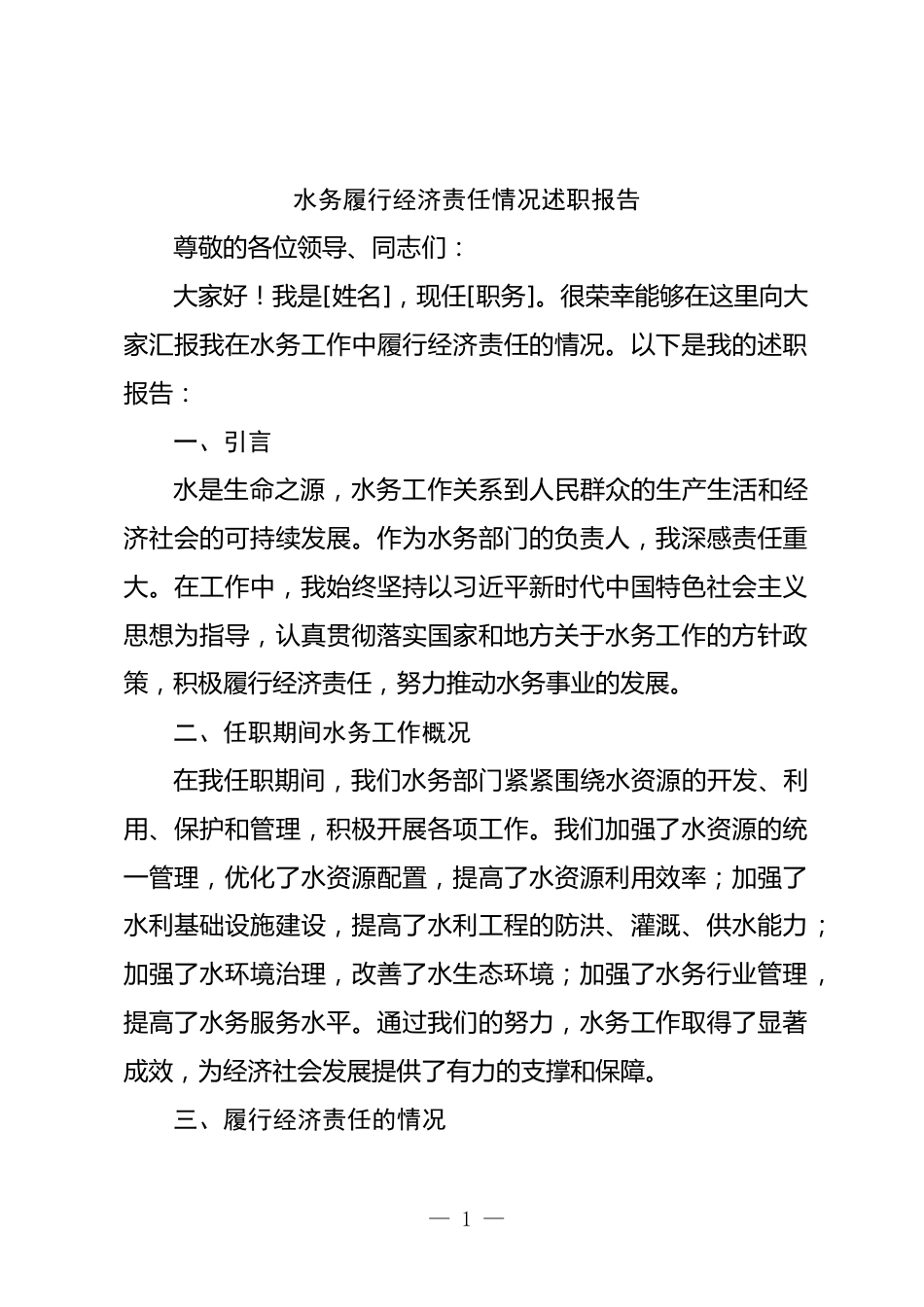 水务履行经济责任情况述职报告

尊敬的各位领导、同志们：

大家好！我是[姓名]，现任[职务]。很荣幸能够在这里向大家汇报我在水务工作中履行经济责任的情况。以下是我的述职报告：

一、引言

水是生命之源，水务工作关系到人民群众的生产生活和经济社会的可持续发展。作为水务部门的负责人，我深感责任重大。在工作中，我始终坚持以习近平新时代中国特色社会主义思想为指导，认真贯彻落实国家和地方关于水务工作的方针政策，积极履行经济责任，努力推动水务事业的发展。

二、任职期间水务工作概况

在我任职期间，我们水务部门紧紧围绕水资源的开发、利用、保护和管理，积极开展各项工作。我们加强了水资源的统一管理，优化了水资源配置，提高了水资源利用效率；加强了水利基础设施建设，提高了水利工程的防洪、灌溉、供水能力；加强了水环境治理，改善了水生态环境；加强了水务行业管理，提高了水务服务水平。通过我们的努力，水务工作取得了显著成效，为经济社会发展提供了有力的支撑和保障。

三、履行经济责任的情况

— 1 —